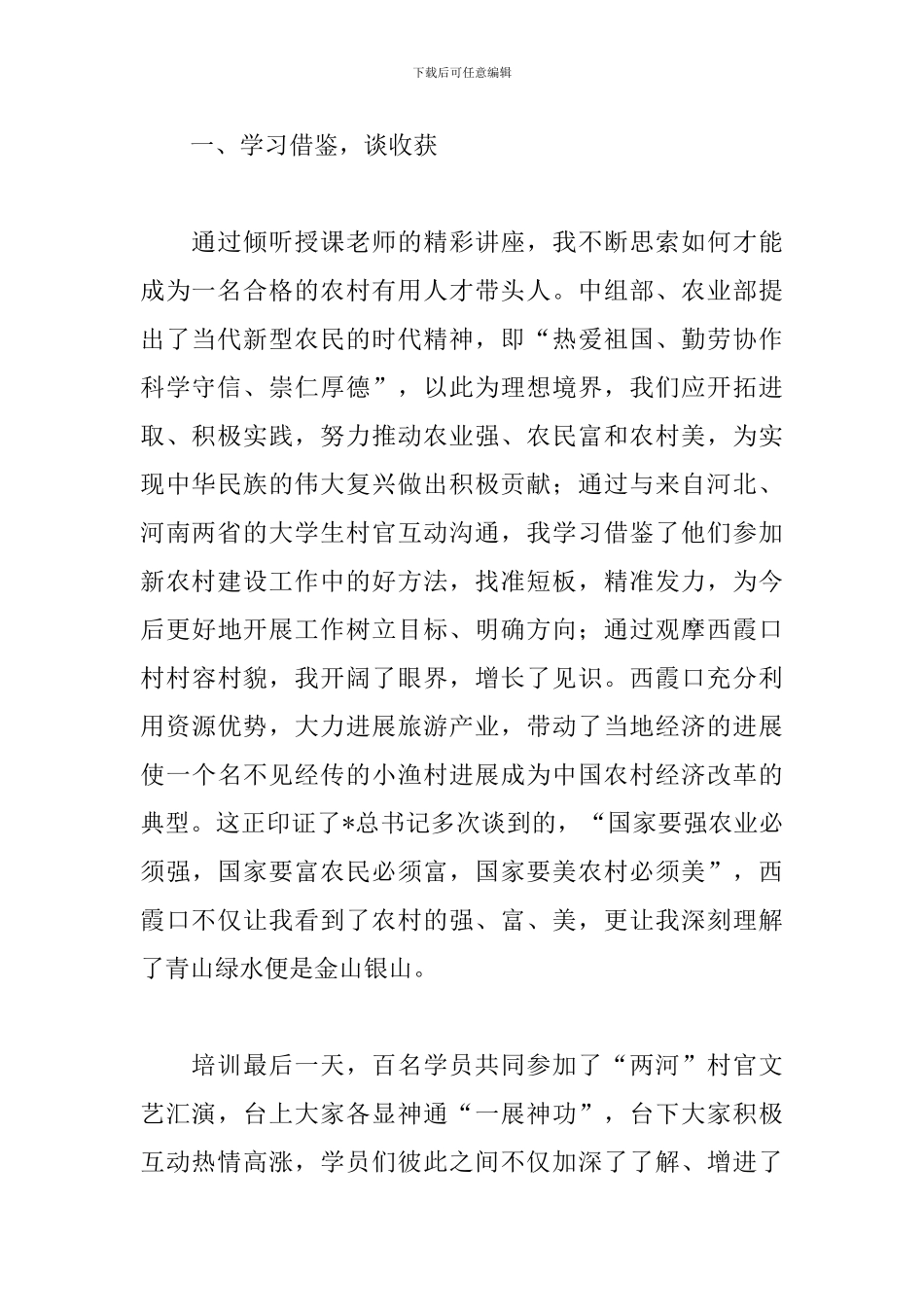 下载后可任意编辑

一、学习借鉴，谈收获

通过倾听授课老师的精彩讲座，我不断思索如何才能成为一名合格的农村有用人才带头人。中组部、农业部提出了当代新型农民的时代精神，即“热爱祖国、勤劳协作科学守信、崇仁厚德”，以此为理想境界，我们应开拓进取、积极实践，努力推动农业强、农民富和农村美，为实现中华民族的伟大复兴做出积极贡献；通过与来自河北、河南两省的大学生村官互动沟通，我学习借鉴了他们参加新农村建设工作中的好方法，找准短板，精准发力，为今后更好地开展工作树立目标、明确方向；通过观摩西霞口村村容村貌，我开阔了眼界，增长了见识。西霞口充分利用资源优势，大力进展旅游产业，带动了当地经济的进展使一个名不见经传的小渔村进展成为中国农村经济改革的典型。这正印证了*总书记多次谈到的，“国家要强农业必须强，国家要富农民必须富，国家要美农村必须美”，西霞口不仅让我看到了农村的强、富、美，更让我深刻理解了青山绿水便是金山银山。

培训最后一天，百名学员共同参加了“两河”村官文艺汇演，台上大家各显神通“一展神功”，台下大家积极互动热情高涨，学员们彼此之间不仅加深了了解、增进了